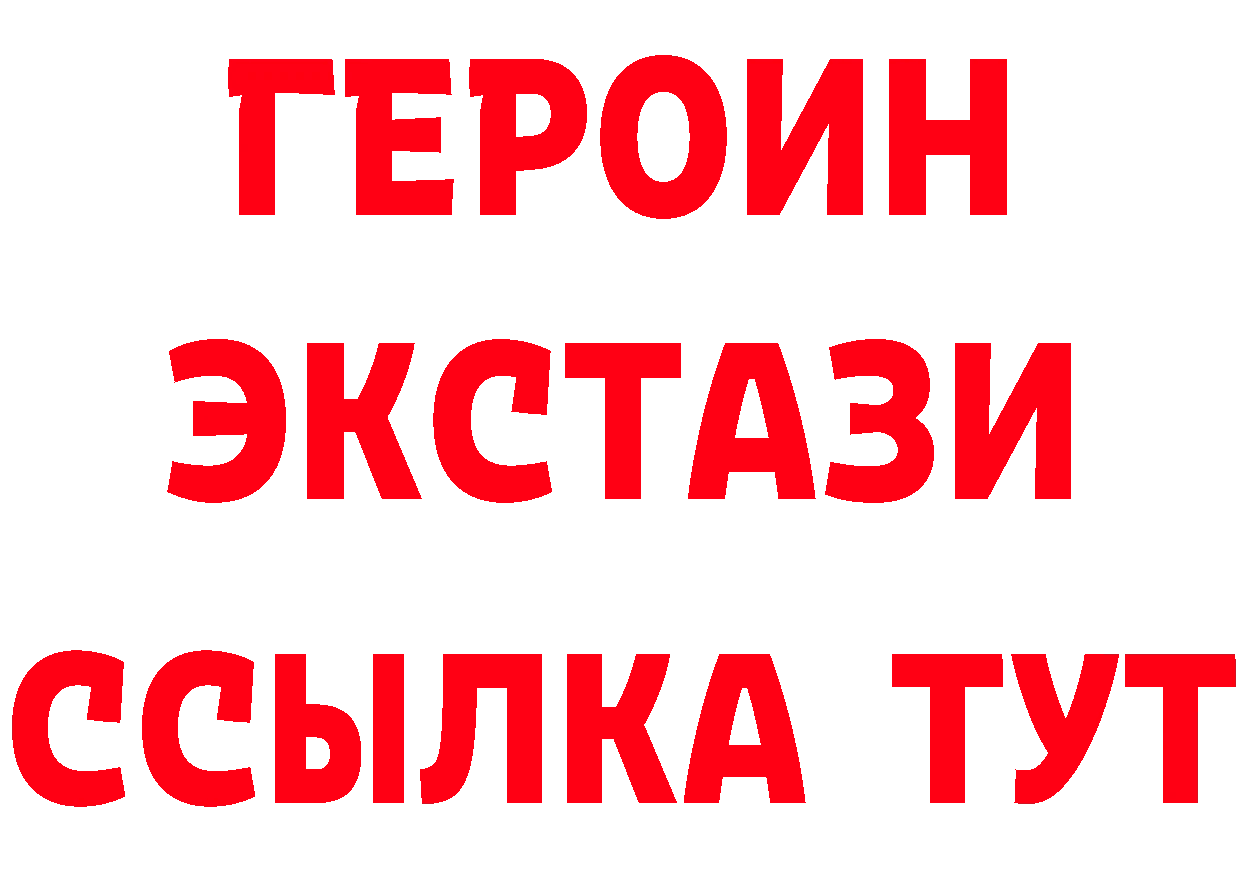 ГЕРОИН
ЭКСТАЗИ
ССЫЛКА ТУТ